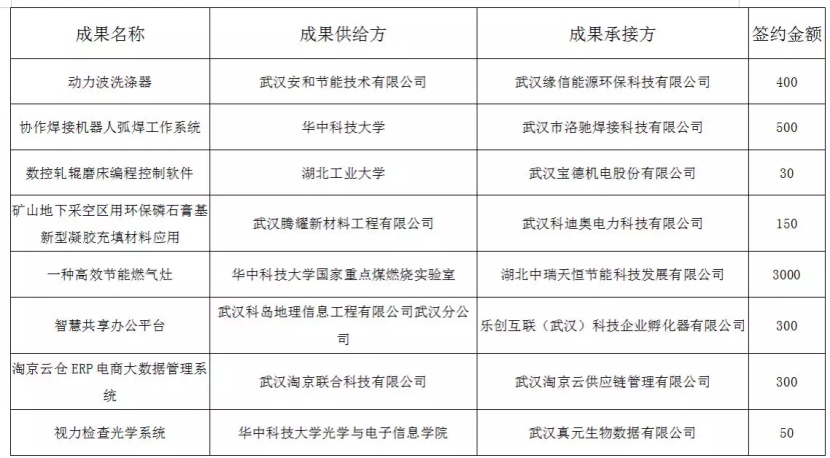 | 成果名称 | 成果供给方 | 成果承接方 | 签约金额 |
|---|---|---|---|
| 动力波洗涤器 | 武汉安和节能技术有限公司 | 武汉缘信能源环保科技有限公司 | 400 |
| 协作焊接机器人弧焊工作系统 | 华中科技大学 | 武汉市洛驰焊接科技有限公司 | 500 |
| 数控轧辊磨床编程控制软件 | 湖北工业大学 | 武汉宝德机电股份有限公司 | 30 |
| 矿山地下采空区用环保磷石膏基新型凝胶充填材料应用 | 武汉腾耀新材料工程有限公司 | 武汉科迪奥电力科技有限公司 | 150 |
| 一种高效节能燃气灶 | 华中科技大学国家重点煤燃烧实验室 | 湖北中瑞天恒节能科技发展有限公司 | 3000 |
| 智慧共享办公平台 | 武汉科岛地理信息工程有限公司武汉分公司 | 乐创互联（武汉）科技企业孵化器有限公司 | 300 |
| 淘京云仓 ERP 电商大数据管理系统 | 武汉淘京联合科技有限公司 | 武汉淘京云供应链管理有限公司 | 300 |
| 视力检查光学系统 | 华中科技大学光学与电子信息学院 | 武汉真元生物数据有限公司 | 50 |